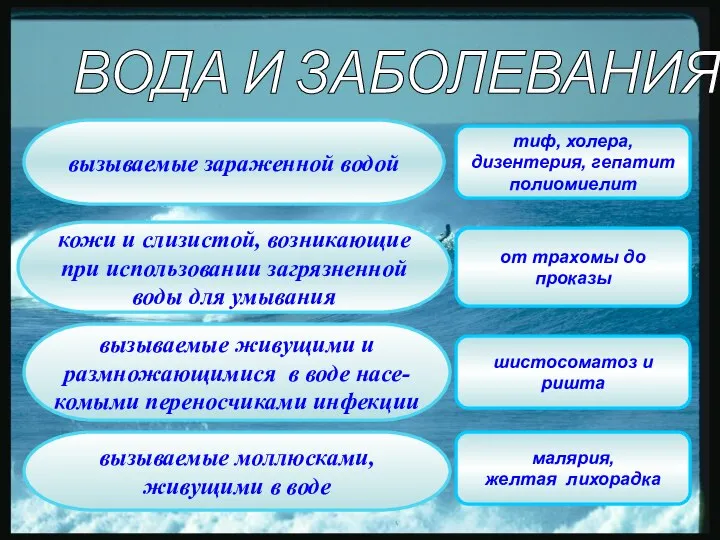 ВОДА И ЗАБОЛЕВАНИЯ

вызываемые зараженной водой

тиф, холера, дизентерия, гепатит полиомиелит

кожи и слизистой, возникающие при использовании загрязненной воды для умывания

от трахомы до проказы

вызываемые живущими и размножающимися в воде насекомыми переносчиками инфекции

шистосоматоз и ришта

вызываемые моллюсками, живущими в воде

малярия, желтая лихорадка